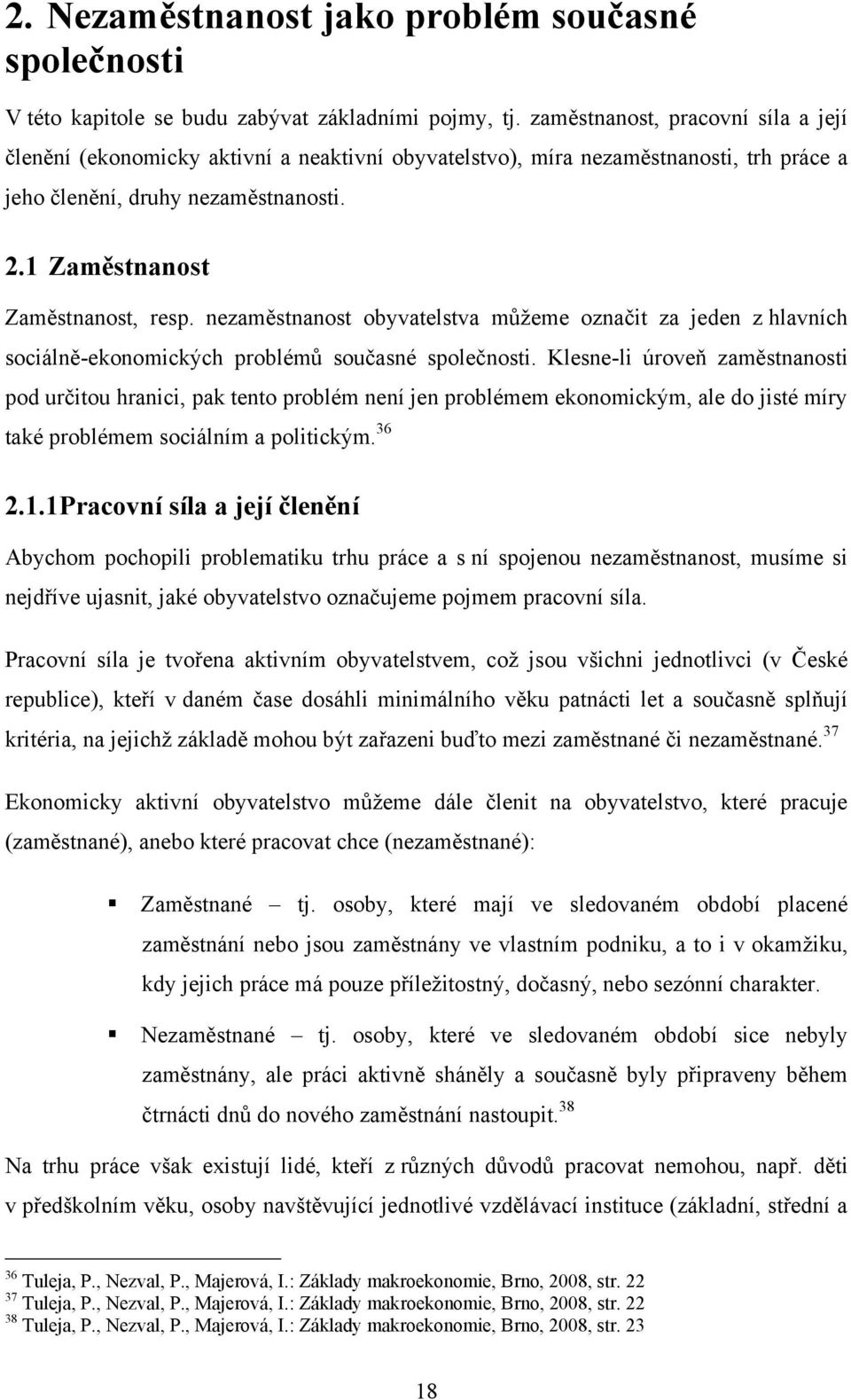 2. Nezaměstnanost jako problém současné společnosti

V této kapitole se budu zabývat základními pojmy, tj. zaměstnanost, pracovní síla a její členění (ekonomicky aktivní a neaktivní obyvatelstvo), míra nezaměstnanosti, trh práce a jeho členění, druhy nezaměstnanosti.

2.1 Zaměstnanost

Zaměstnanost, resp. nezaměstnanost obyvatelstva můžeme označit za jeden z hlavních sociálně-ekonomických problémů současné společnosti. Klesne-li úroveň zaměstnanosti pod určitou hranici, pak tento problém není jen problémem ekonomickým, ale do jisté míry také problémem sociálním a politickým.$^{36}$

2.1.1Pracovní síla a její členění

Abychom pochopili problematiku trhu práce a s ní spojenou nezaměstnanost, musíme si nejdříve ujasnit, jaké obyvatelstvo označujeme pojmem pracovní síla.

Pracovní síla je tvořena aktivním obyvatelstvem, což jsou všichni jednotlivci (v České republice), kteří v daném čase dosáhli minimálního věku patnácti let a současně splňují kritéria, na jejichž základě mohou být zařazeni buďto mezi zaměstnané či nezaměstnané.$^{37}$

Ekonomicky aktivní obyvatelstvo můžeme dále členit na obyvatelstvo, které pracuje (zaměstnané), anebo které pracovat chce (nezaměstnané):

▪ Zaměstnané – tj. osoby, které mají ve sledovaném období placené zaměstnání nebo jsou zaměstnány ve vlastním podniku, a to i v okamžiku, kdy jejich práce má pouze příležitostný, dočasný, nebo sezónní charakter.

▪ Nezaměstnané – tj. osoby, které ve sledovaném období sice nebyly zaměstnány, ale práci aktivně sháněly a současně byly připraveny během čtrnácti dnů do nového zaměstnání nastoupit.$^{38}$

Na trhu práce však existují lidé, kteří z různých důvodů pracovat nemohou, např. děti v předškolním věku, osoby navštěvující jednotlivé vzdělávací instituce (základní, střední a

$^{36}$ Tuleja, P., Nezval, P., Majerová, I.: Základy makroekonomie, Brno, 2008, str. 22
$^{37}$ Tuleja, P., Nezval, P., Majerová, I.: Základy makroekonomie, Brno, 2008, str. 22
$^{38}$ Tuleja, P., Nezval, P., Majerová, I.: Základy makroekonomie, Brno, 2008, str. 23

18